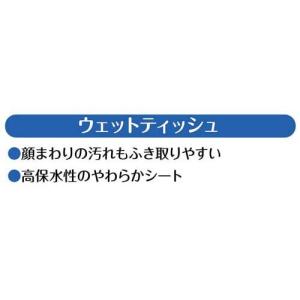 ウェットティッシュ

●顔まわりの汚れもふき取りやすい

●高保水性のやわらかシート